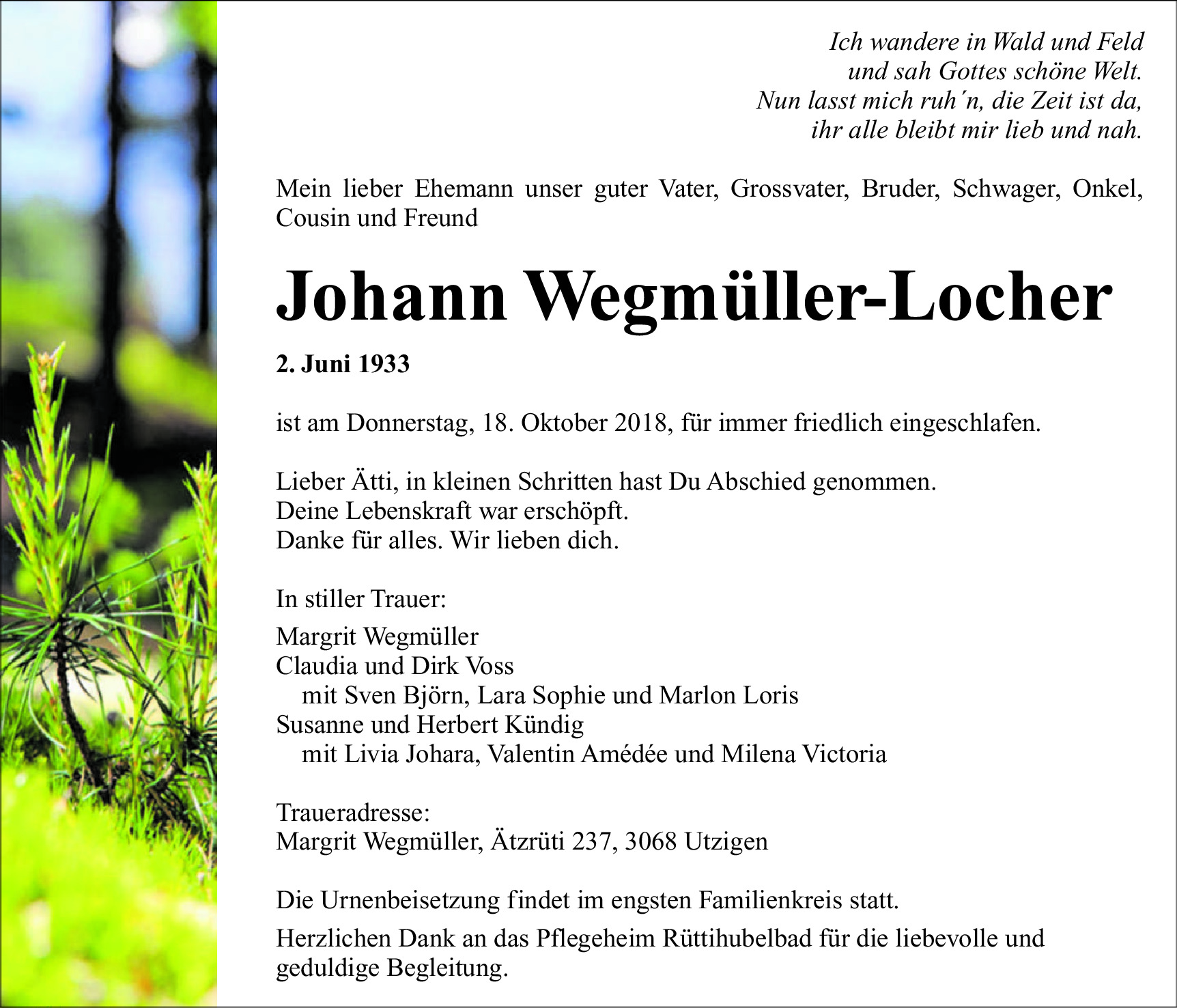 Ich wandere in Wald und Feld
und sah Gottes schöne Welt.
Nun lasst mich ruh´n, die Zeit ist da,
ihr alle bleibt mir lieb und nah.

Mein lieber Ehemann unser guter Vater, Grossvater, Bruder, Schwager, Onkel, Cousin und Freund

Johann Wegmüller-Locher

2. Juni 1933

ist am Donnerstag, 18. Oktober 2018, für immer friedlich eingeschlafen.

Lieber Ätti, in kleinen Schritten hast Du Abschied genommen.
Deine Lebenskraft war erschöpft.
Danke für alles. Wir lieben dich.

In stiller Trauer:

Margrit Wegmüller
Claudia und Dirk Voss
mit Sven Björn, Lara Sophie und Marlon Loris
Susanne und Herbert Kündig
mit Livia Johara, Valentin Amédée und Milena Victoria

Traueradresse:
Margrit Wegmüller, Ätzrüti 237, 3068 Utzigen

Die Urnenbeisetzung findet im engsten Familienkreis statt.

Herzlichen Dank an das Pflegeheim Rüttihubelbad für die liebevolle und geduldige Begleitung.